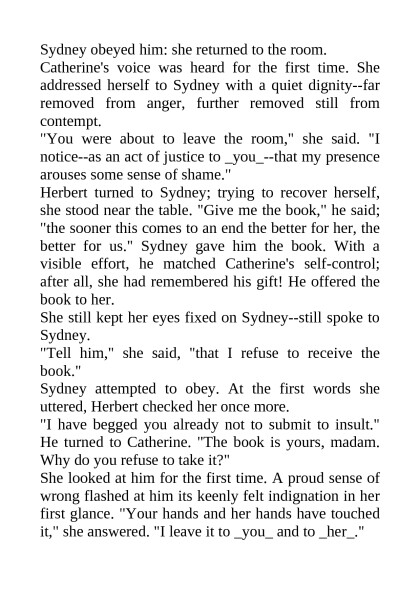 Sydney obeyed him: she returned to the room.

Catherine's voice was heard for the first time. She addressed herself to Sydney with a quiet dignity--far removed from anger, further removed still from contempt.

"You were about to leave the room," she said. "I notice--as an act of justice to _you_--that my presence arouses some sense of shame."

Herbert turned to Sydney; trying to recover herself, she stood near the table. "Give me the book," he said; "the sooner this comes to an end the better for her, the better for us." Sydney gave him the book. With a visible effort, he matched Catherine's self-control; after all, she had remembered his gift! He offered the book to her.

She still kept her eyes fixed on Sydney--still spoke to Sydney.

"Tell him," she said, "that I refuse to receive the book."

Sydney attempted to obey. At the first words she uttered, Herbert checked her once more.

"I have begged you already not to submit to insult." He turned to Catherine. "The book is yours, madam. Why do you refuse to take it?"

She looked at him for the first time. A proud sense of wrong flashed at him its keenly felt indignation in her first glance. "Your hands and her hands have touched it," she answered. "I leave it to _you_ and to _her_."